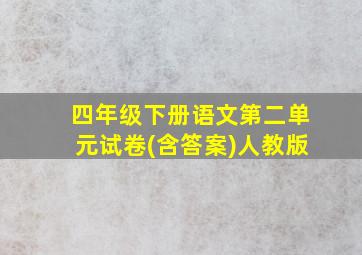 四年级下册语文第二单元试卷(含答案)人教版